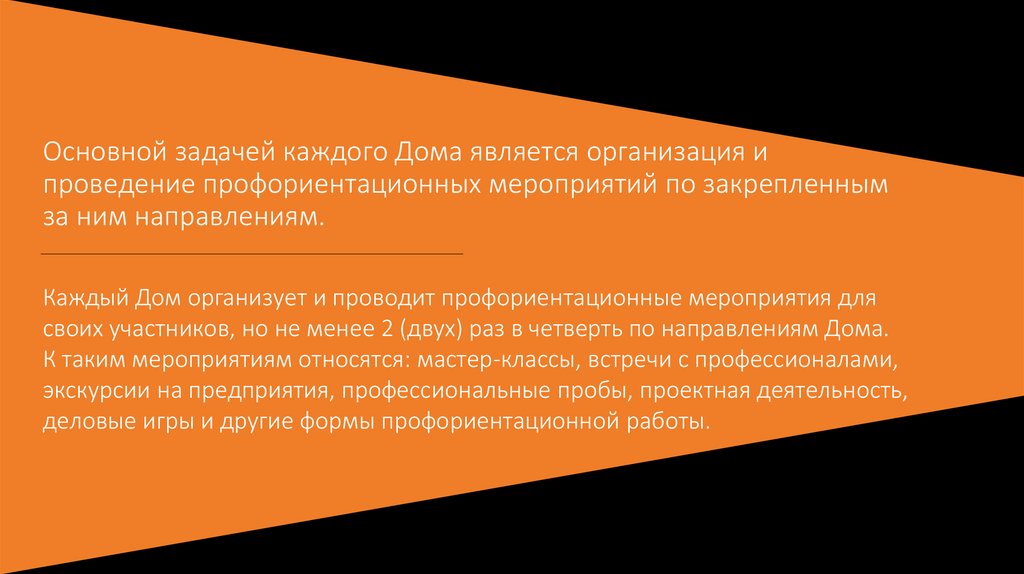 Основной задачей каждого Дома является организация и проведение профориентационных мероприятий по закрепленным за ним направлениям.

Каждый Дом организует и проводит профориентационные мероприятия для своих участников, но не менее 2 (двух) раз в четверть по направлениям Дома. К таким мероприятиям относятся: мастер-классы, встречи с профессионалами, экскурсии на предприятия, профессиональные пробы, проектная деятельность, деловые игры и другие формы профориентационной работы.